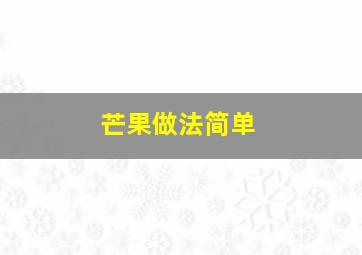 芒果做法简单